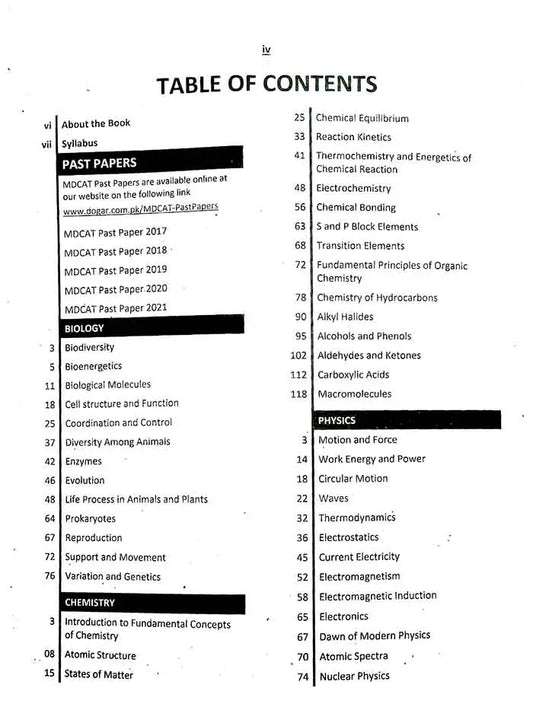 iv

TABLE OF CONTENTS

vi About the Book
vii Syllabus

PAST PAPERS

MDCAT Past Papers are available online at our website on the following link
www.dogar.com.pk/MDCAT-PastPapers

MDCAT Past Paper 2017
MDCAT Past Paper 2018
MDCAT Past Paper 2019
MDCAT Past Paper 2020
MDCAT Past Paper 2021

BIOLOGY

3 Biodiversity
5 Bioenergetics
11 Biological Molecules
18 Cell structure and Function
25 Coordination and Control
37 Diversity Among Animals
42 Enzymes
46 Evolution
48 Life Process in Animals and Plants
64 Prokaryotes
67 Reproduction
72 Support and Movement
76 Variation and Genetics

CHEMISTRY

3 Introduction to Fundamental Concepts of Chemistry
08 Atomic Structure
15 States of Matter
25 Chemical Equilibrium
33 Reaction Kinetics
41 Thermochemistry and Energetics of Chemical Reaction
48 Electrochemistry
56 Chemical Bonding
63 S and P Block Elements
68 Transition Elements
72 Fundamental Principles of Organic Chemistry
78 Chemistry of Hydrocarbons
90 Alkyl Halides
95 Alcohols and Phenols
102 Aldehydes and Ketones
112 Carboxylic Acids
118 Macromolecules

PHYSICS

3 Motion and Force
14 Work Energy and Power
18 Circular Motion
22 Waves
32 Thermodynamics
36 Electrostatics
45 Current Electricity
52 Electromagnetism
58 Electromagnetic Induction
65 Electronics
67 Dawn of Modern Physics
70 Atomic Spectra
74 Nuclear Physics